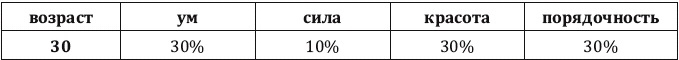 | возраст | ум | сила | красота | порядочность |
|---|---|---|---|---|
| 30 | 30% | 10% | 30% | 30% |